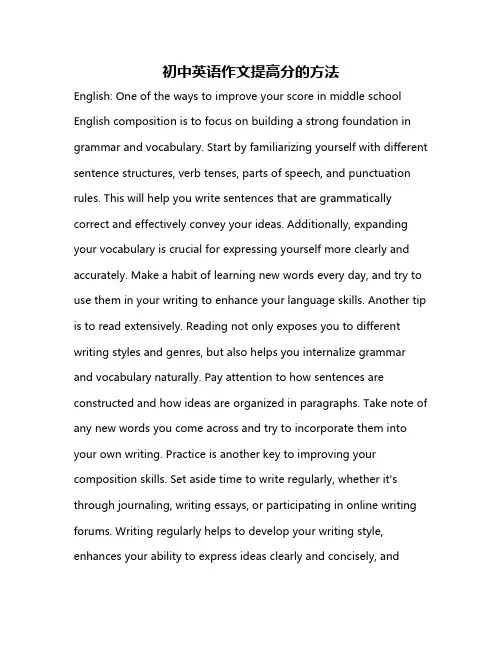 初中英语作文提高分的方法

English: One of the ways to improve your score in middle school English composition is to focus on building a strong foundation in grammar and vocabulary. Start by familiarizing yourself with different sentence structures, verb tenses, parts of speech, and punctuation rules. This will help you write sentences that are grammatically correct and effectively convey your ideas. Additionally, expanding your vocabulary is crucial for expressing yourself more clearly and accurately. Make a habit of learning new words every day, and try to use them in your writing to enhance your language skills. Another tip is to read extensively. Reading not only exposes you to different writing styles and genres, but also helps you internalize grammar and vocabulary naturally. Pay attention to how sentences are constructed and how ideas are organized in paragraphs. Take note of any new words you come across and try to incorporate them into your own writing. Practice is another key to improving your composition skills. Set aside time to write regularly, whether it's through journaling, writing essays, or participating in online writing forums. Writing regularly helps to develop your writing style, enhances your ability to express ideas clearly and concisely, and